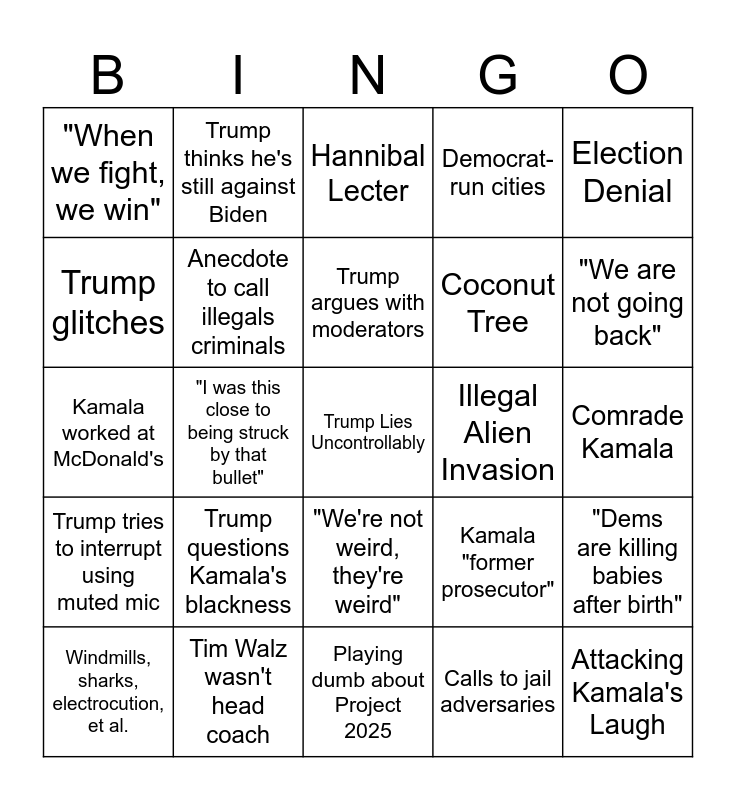 | B | I | N | G | O |
|---|---|---|---|---|
| "When we fight, we win" | Trump thinks he's still against Biden | Hannibal Lecter | Democrat-run cities | Election Denial |
| Trump glitches | Anecdote to call illegals criminals | Trump argues with moderators | Coconut Tree | "We are not going back" |
| Kamala worked at McDonald's | "I was this close to being struck by that bullet" | Trump Lies Uncontrollably | Illegal Alien Invasion | Comrade Kamala |
| Trump tries to interrupt using muted mic | Trump questions Kamala's blackness | "We're not weird, they're weird" | Kamala "former prosecutor" | "Dems are killing babies after birth" |
| Windmills, sharks, electrocution, et al. | Tim Walz wasn't head coach | Playing dumb about Project 2025 | Calls to jail adversaries | Attacking Kamala's Laugh |